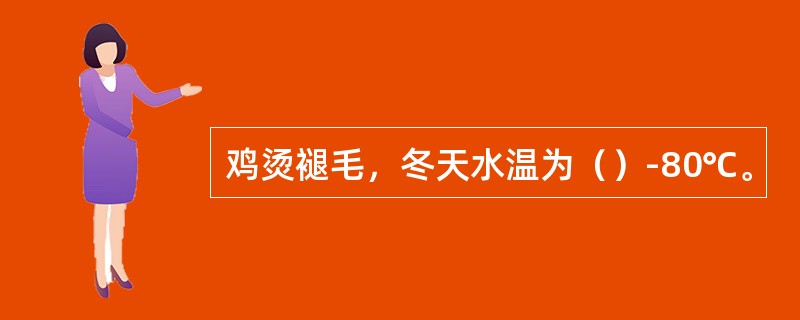 鸡烫褪毛，冬天水温为（）-80℃。